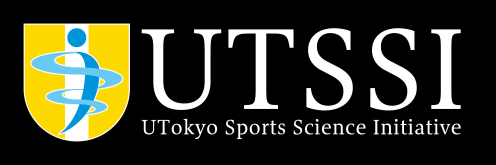 UTSSI
UTokyo Sports Science Initiative